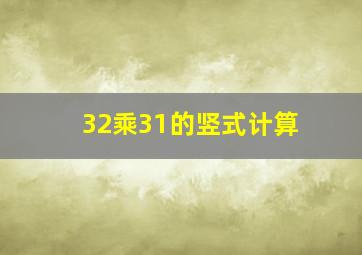 32乘31的竖式计算